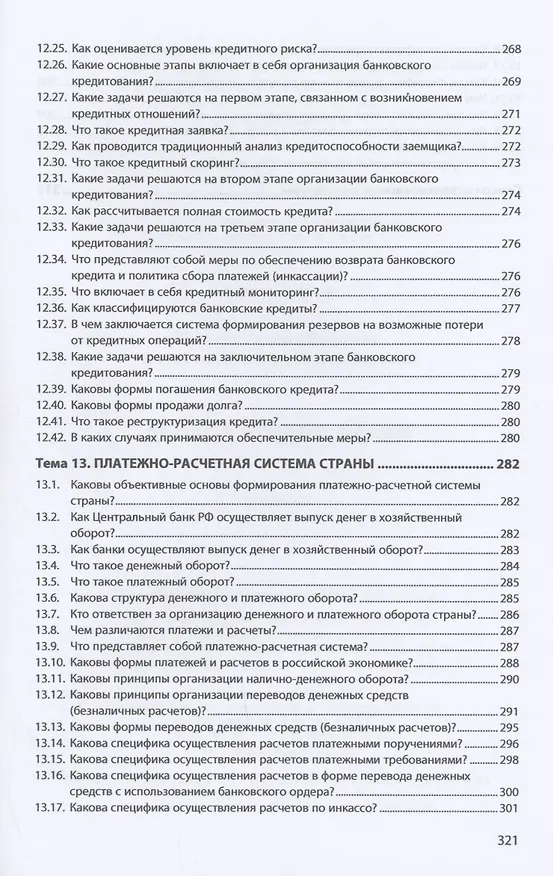 12.25. Как оценивается уровень кредитного риска? ..... 268
12.26. Какие основные этапы включает в себя организация банковского кредитования? ..... 269
12.27. Какие задачи решаются на первом этапе, связанном с возникновением кредитных отношений? ..... 271
12.28. Что такое кредитная заявка? ..... 272
12.29. Как проводится традиционный анализ кредитоспособности заемщика? ..... 272
12.30. Что такое кредитный скоринг? ..... 273
12.31. Какие задачи решаются на втором этапе организации банковского кредитования? ..... 274
12.32. Как рассчитывается полная стоимость кредита? ..... 274
12.33. Какие задачи решаются на третьем этапе организации банковского кредитования? ..... 276
12.34. Что представляют собой меры по обеспечению возврата банковского кредита и политика сбора платежей (инкассации)? ..... 276
12.35. Что включает в себя кредитный мониторинг? ..... 276
12.36. Как классифицируются банковские кредиты? ..... 277
12.37. В чем заключается система формирования резервов на возможные потери от кредитных операций? ..... 278
12.38. Какие задачи решаются на заключительном этапе банковского кредитования? ..... 279
12.39. Каковы формы погашения банковского кредита? ..... 279
12.40. Каковы формы продажи долга? ..... 280
12.41. Что такое реструктуризация кредита? ..... 280
12.42. В каких случаях принимаются обеспечительные меры? ..... 280

Тема 13. ПЛАТЕЖНО-РАСЧЕТНАЯ СИСТЕМА СТРАНЫ ..... 282
13.1. Каковы объективные основы формирования платежно-расчетной системы страны? ..... 282
13.2. Как Центральный банк РФ осуществляет выпуск денег в хозяйственный оборот? ..... 282
13.3. Как банки осуществляют выпуск денег в хозяйственный оборот? ..... 283
13.4. Что такое денежный оборот? ..... 284
13.5. Что такое платежный оборот? ..... 285
13.6. Какова структура денежного и платежного оборота? ..... 285
13.7. Кто ответствен за организацию денежного и платежного оборота страны? ..... 286
13.8. Чем различаются платежи и расчеты? ..... 287
13.9. Что представляет собой платежно-расчетная система? ..... 287
13.10. Каковы формы платежей и расчетов в российской экономике? ..... 288
13.11. Каковы принципы организации налично-денежного оборота? ..... 290
13.12. Каковы принципы организации переводов денежных средств (безналичных расчетов)? ..... 291
13.13. Каковы формы переводов денежных средств (безналичных расчетов)? ..... 295
13.14. Какова специфика осуществления расчетов платежными поручениями? ..... 296
13.15. Какова специфика осуществления расчетов платежными требованиями? ..... 298
13.16. Какова специфика осуществления расчетов в форме перевода денежных средств с использованием банковского ордера? ..... 300
13.17. Какова специфика осуществления расчетов по инкассо? ..... 301

321